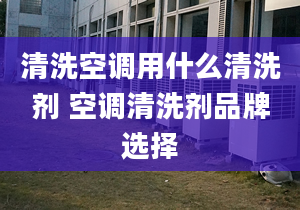 清洗空调用什么清洗剂 空调清洗剂品牌选择